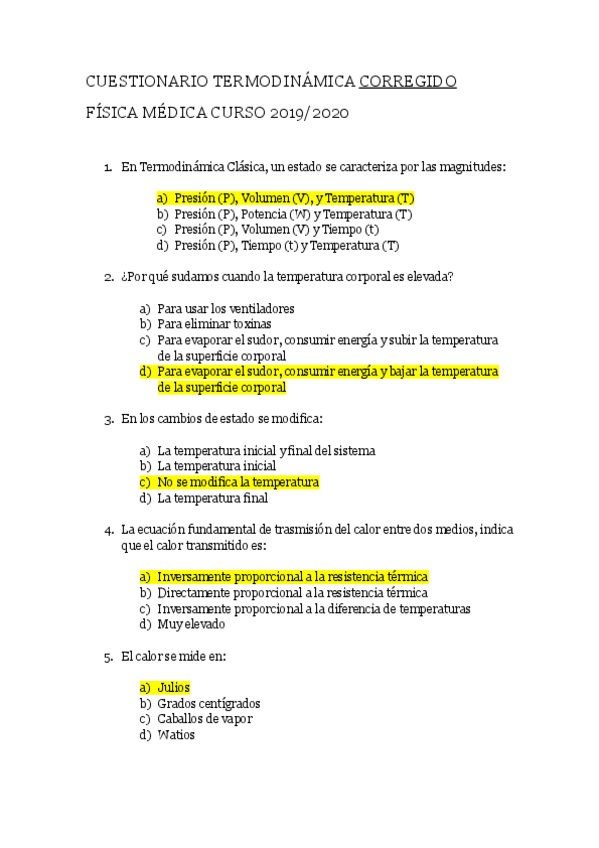 CUESTIONARIO TERMODINÁMICA CORREGIDO

FÍSICA MÉDICA CURSO 2019/2020

1. En Termodinámica Clásica, un estado se caracteriza por las magnitudes:

a) Presión (P), Volumen (V), y Temperatura (T)
b) Presión (P), Potencia (W) y Temperatura (T)
c) Presión (P), Volumen (V) y Tiempo (t)
d) Presión (P), Tiempo (t) y Temperatura (T)

2. ¿Por qué sudamos cuando la temperatura corporal es elevada?

a) Para usar los ventiladores
b) Para eliminar toxinas
c) Para evaporar el sudor, consumir energía y subir la temperatura de la superficie corporal
d) Para evaporar el sudor, consumir energía y bajar la temperatura de la superficie corporal

3. En los cambios de estado se modifica:

a) La temperatura inicial y final del sistema
b) La temperatura inicial
c) No se modifica la temperatura
d) La temperatura final

4. La ecuación fundamental de trasmisión del calor entre dos medios, indica que el calor transmitido es:

a) Inversamente proporcional a la resistencia térmica
b) Directamente proporcional a la resistencia térmica
c) Inversamente proporcional a la diferencia de temperaturas
d) Muy elevado

5. El calor se mide en:

a) Julios
b) Grados centígrados
c) Caballos de vapor
d) Watios